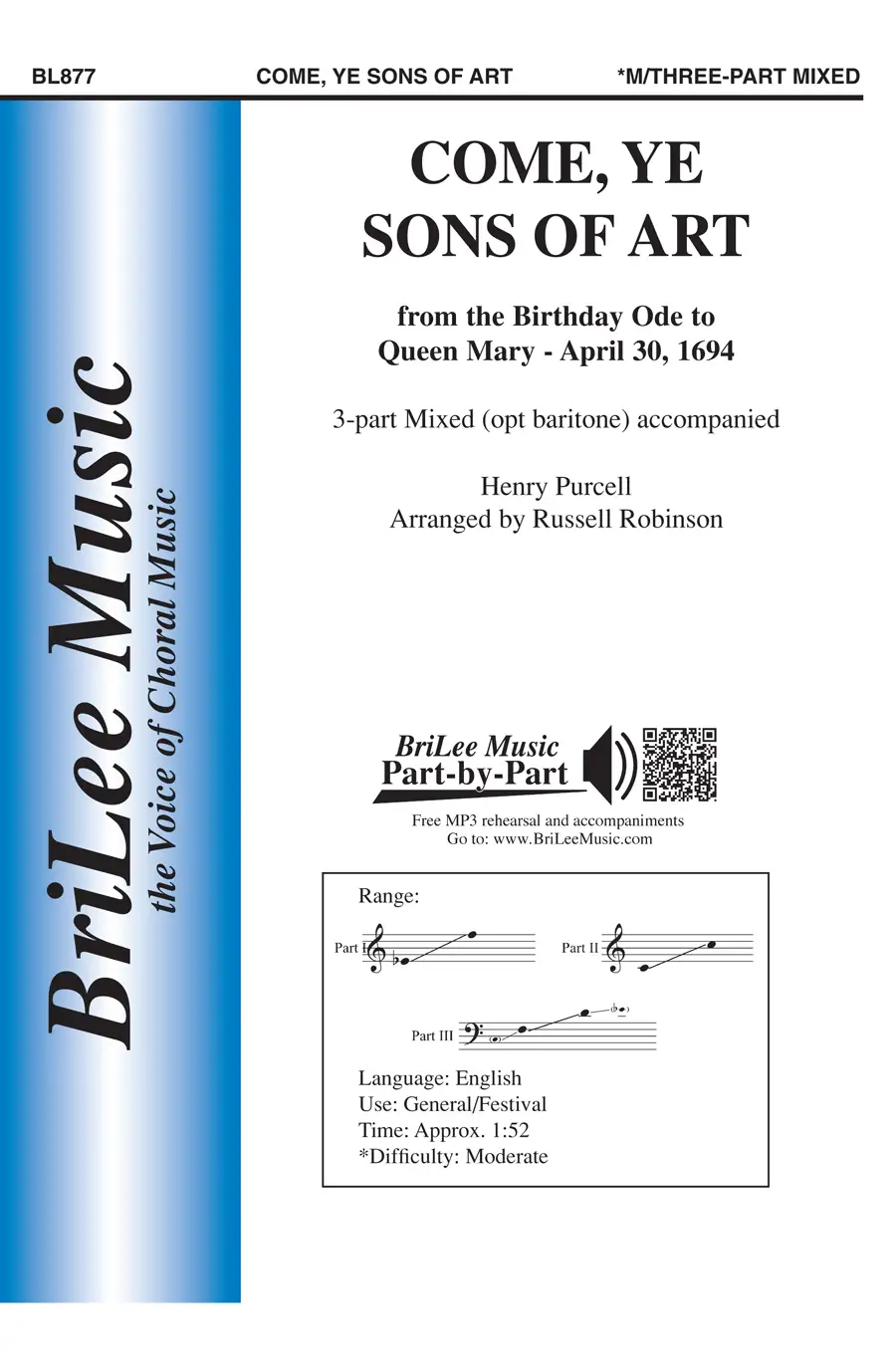 BL877 COME, YE SONS OF ART *M/THREE-PART MIXED

BriLee Music
the Voice of Choral Music

COME, YE SONS OF ART

from the Birthday Ode to Queen Mary - April 30, 1694

3-part Mixed (opt baritone) accompanied

Henry Purcell
Arranged by Russell Robinson

BriLee Music
Part-by-Part

Free MP3 rehearsal and accompaniments
Go to: www.BriLeeMusic.com

Range:

Part I

Part II

Part III

Language: English
Use: General/Festival
Time: Approx. 1:52
*Difficulty: Moderate